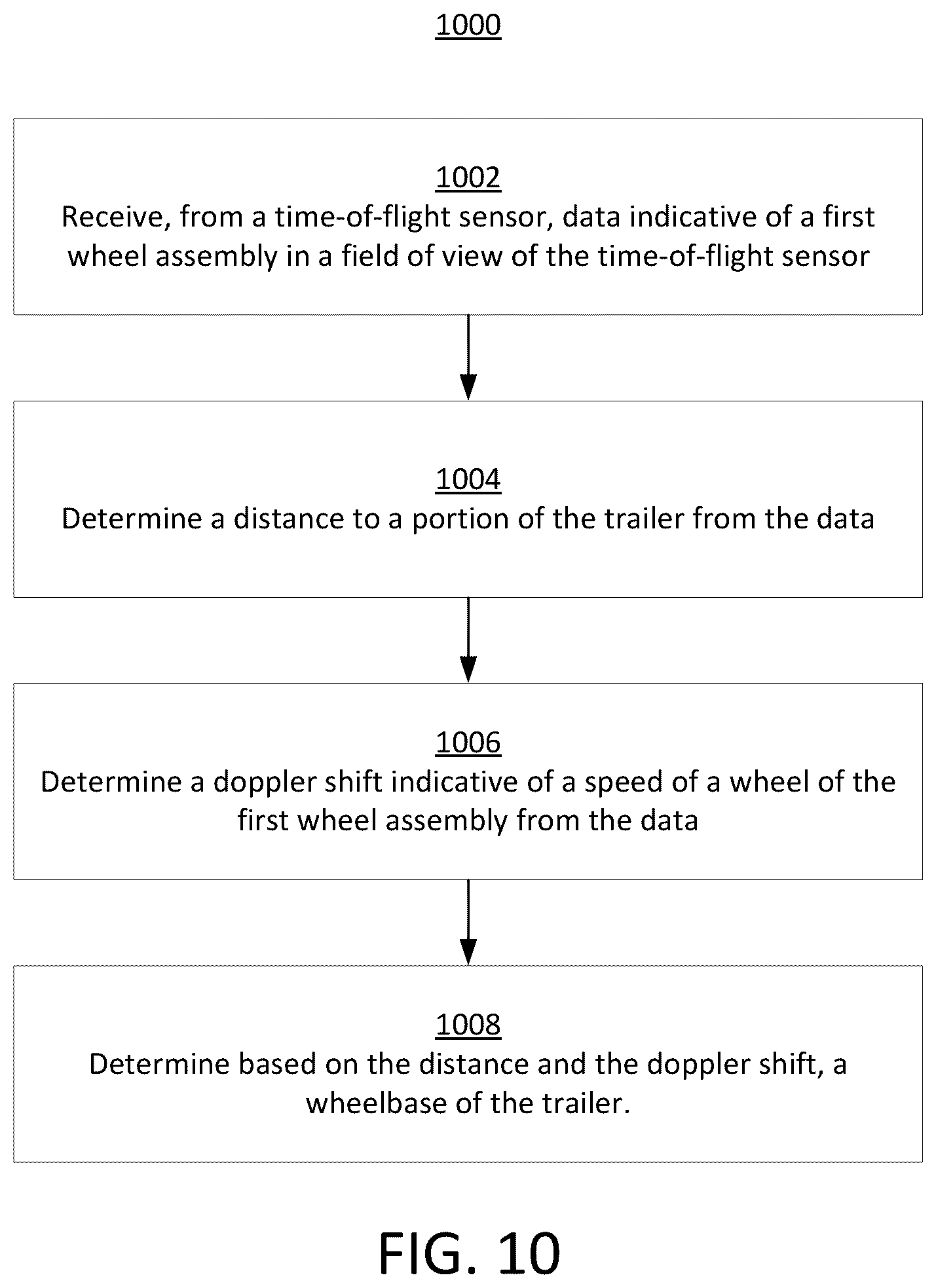 1000

1002
Receive, from a time-of-flight sensor, data indicative of a first wheel assembly in a field of view of the time-of-flight sensor

1004
Determine a distance to a portion of the trailer from the data

1006
Determine a doppler shift indicative of a speed of a wheel of the first wheel assembly from the data

1008
Determine based on the distance and the doppler shift, a wheelbase of the trailer.

FIG. 10